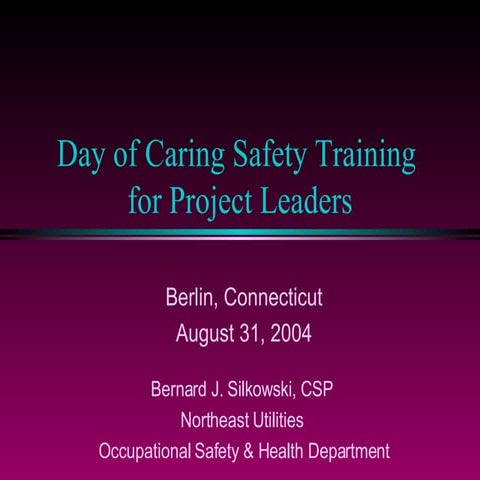 Day of Caring Safety Training for Project Leaders

Berlin, Connecticut
August 31, 2004

Bernard J. Silkowski, CSP
Northeast Utilities
Occupational Safety & Health Department